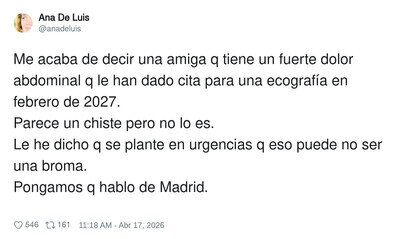 Ana De Luis
@anadeluis

Me acaba de decir una amiga q tiene un fuerte dolor abdominal q le han dado cita para una ecografía en febrero de 2027.
Parece un chiste pero no lo es.
Le he dicho q se plante en urgencias q eso puede no ser una broma.
Pongamos q hablo de Madrid.

546 161 11:18 AM - Abr 17, 2026